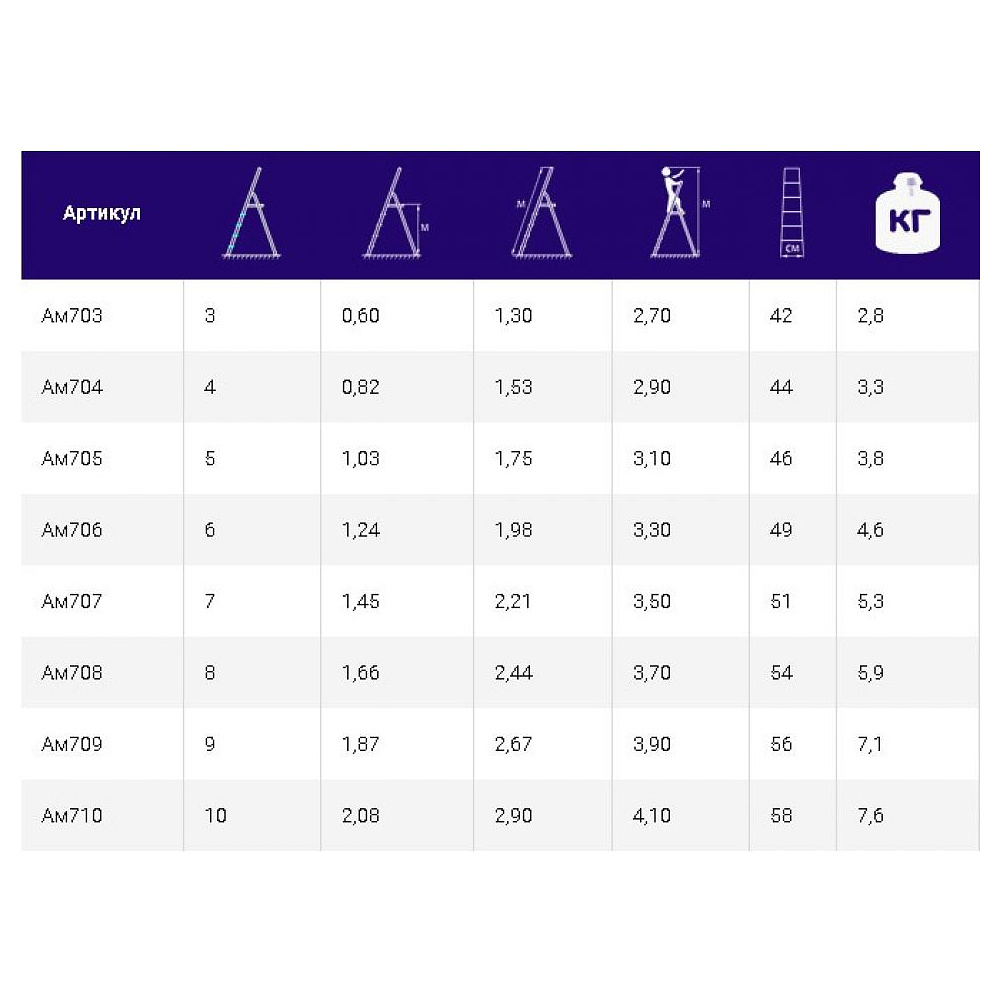 | Артикул | | М | М | М | СМ | КГ |
|---|---|---|---|---|---|---|
| Ам703 | 3 | 0,60 | 1,30 | 2,70 | 42 | 2,8 |
| Ам704 | 4 | 0,82 | 1,53 | 2,90 | 44 | 3,3 |
| Ам705 | 5 | 1,03 | 1,75 | 3,10 | 46 | 3,8 |
| Ам706 | 6 | 1,24 | 1,98 | 3,30 | 49 | 4,6 |
| Ам707 | 7 | 1,45 | 2,21 | 3,50 | 51 | 5,3 |
| Ам708 | 8 | 1,66 | 2,44 | 3,70 | 54 | 5,9 |
| Ам709 | 9 | 1,87 | 2,67 | 3,90 | 56 | 7,1 |
| Ам710 | 10 | 2,08 | 2,90 | 4,10 | 58 | 7,6 |